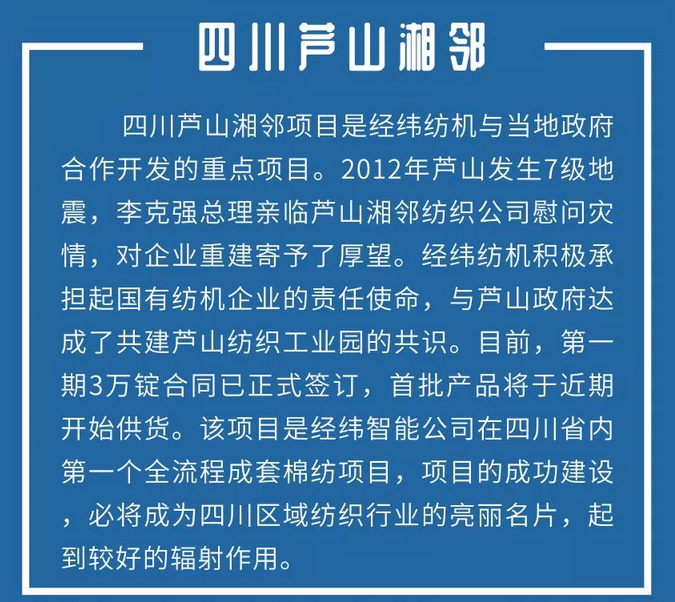 四川芦山湘邻

四川芦山湘邻项目是经纬纺机与当地政府合作开发的重点项目。2012年芦山发生7级地震，李克强总理亲临芦山湘邻纺织公司慰问灾情，对企业重建寄予了厚望。经纬纺机积极承担起国有纺机企业的责任使命，与芦山政府达成了共建芦山纺织工业园的共识。目前，第一期3万锭合同已正式签订，首批产品将于近期开始供货。该项目是经纬智能公司在四川省内第一个全流程成套棉纺项目，项目的成功建设，必将成为四川区域纺织行业的亮丽名片，起到较好的辐射作用。